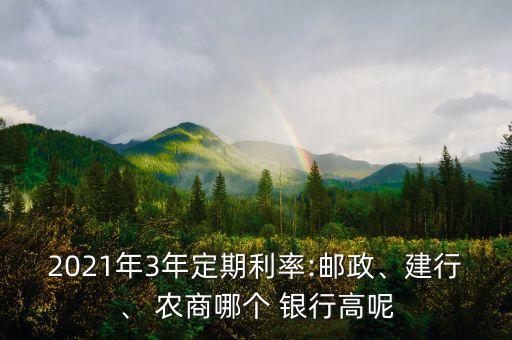 2021年3年定期利率:邮政、建行、农商哪个 银行高呢